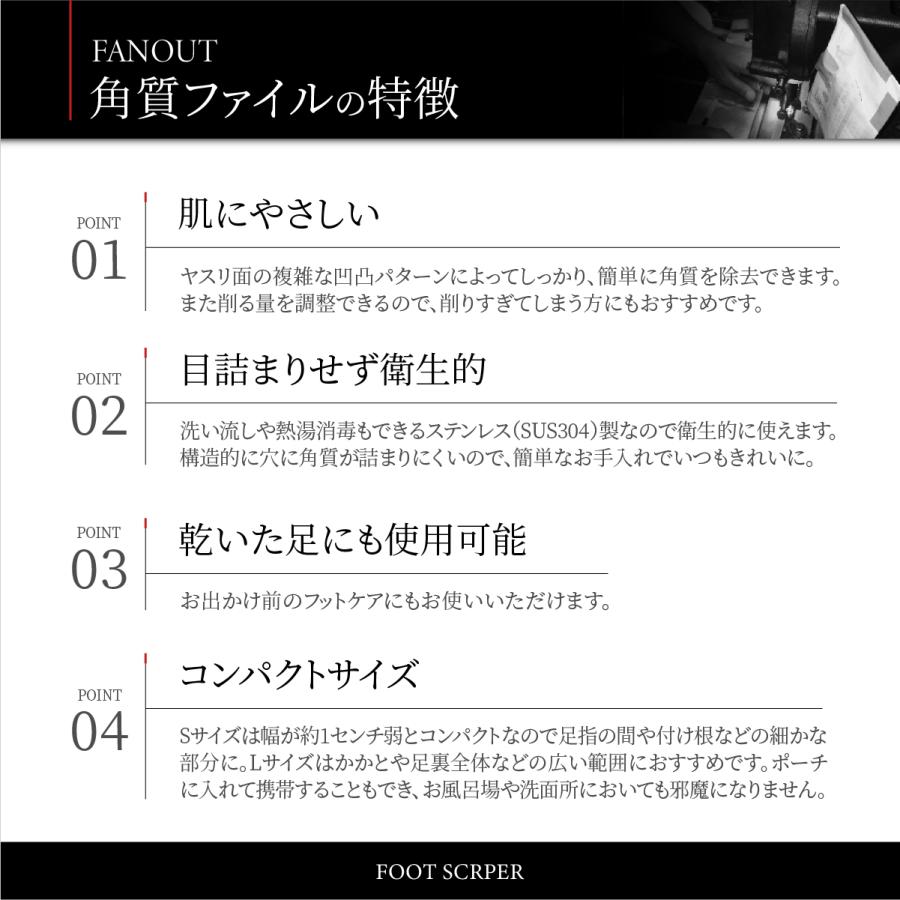 FANOUT
角質ファイルの特徴

POINT
01
肌にやさしい
ヤスリ面の複雑な凹凸パターンによってしっかり、簡単に角質を除去できます。また削る量を調整できるので、削りすぎてしまう方にもおすすめです。

POINT
02
目詰まりせず衛生的
洗い流しや熱湯消毒もできるステンレス(SUS304)製なので衛生的に使えます。構造的に穴に角質が詰まりにくいので、簡単なお手入れでいつもきれいに。

POINT
03
乾いた足にも使用可能
お出かけ前のフットケアにもお使いいただけます。

POINT
04
コンパクトサイズ
Sサイズは幅が約1センチ弱とコンパクトなので足指の間や付け根などの細かな部分に。Lサイズはかかとや足裏全体などの広い範囲におすすめです。ポーチに入れて携帯することもでき、お風呂場や洗面所においても邪魔になりません。

FOOT SCRPER